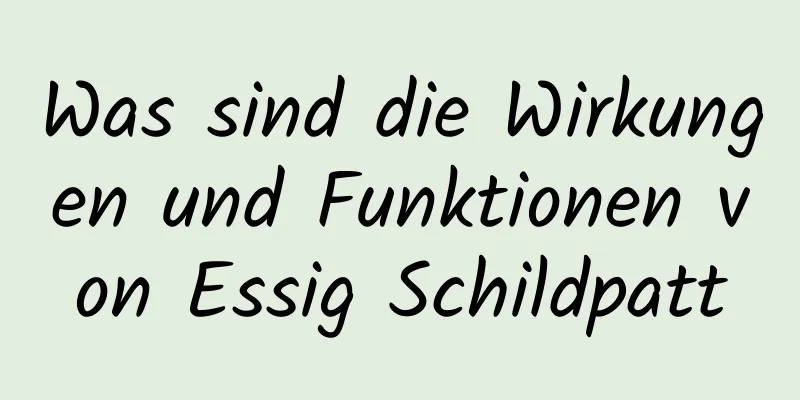 Was sind die Wirkungen und Funktionen von Essig Schildpatt